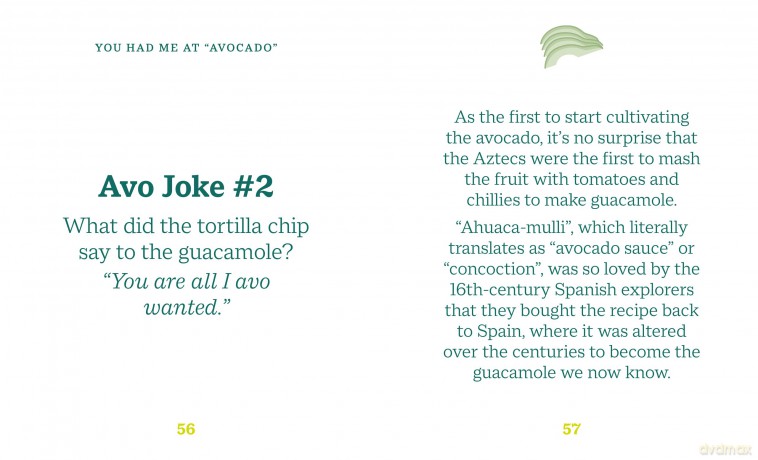 YOU HAD ME AT "AVOCADO"

Avo Joke #2

What did the tortilla chip say to the guacamole?

"You are all I avo wanted."

56

As the first to start cultivating the avocado, it's no surprise that the Aztecs were the first to mash the fruit with tomatoes and chillies to make guacamole.

"Ahuaca-mulli", which literally translates as "avocado sauce" or "concoction", was so loved by the 16th-century Spanish explorers that they bought the recipe back to Spain, where it was altered over the centuries to become the guacamole we now know.

57

dvdmax